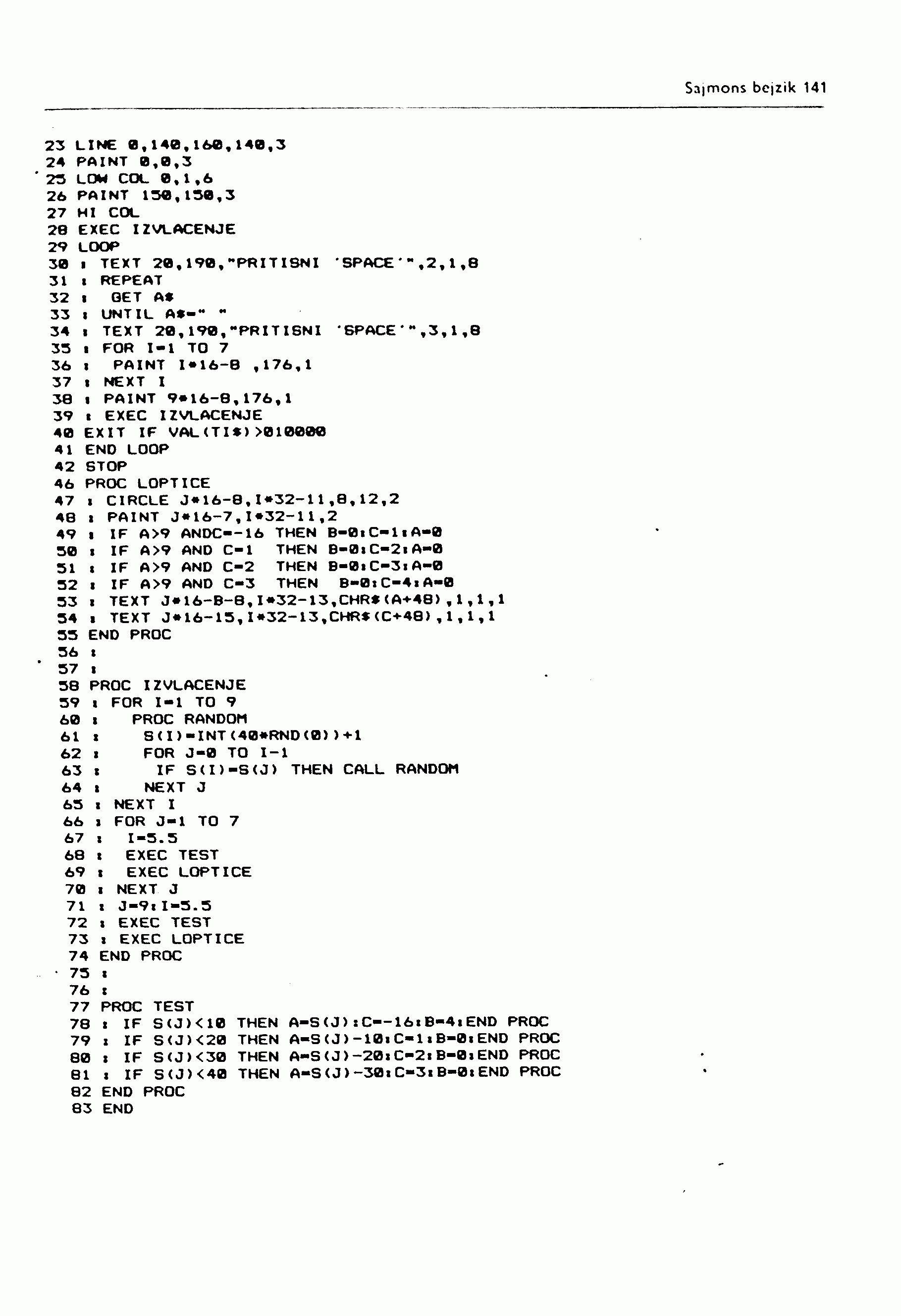 Sajmons bejzik 141

23 LINE 0,140,160,140,3
24 PAINT 0,0,3
25 LOW COL 0,1,6
26 PAINT 150,150,3
27 HI COL
28 EXEC IZVLACENJE
29 LOOP
30 : TEXT 20,190,"PRITISNI 'SPACE'",2,1,8
31 : REPEAT
32 : GET A$
33 : UNTIL A$=" "
34 : TEXT 20,190,"PRITISNI 'SPACE'",3,1,8
35 : FOR I=1 TO 7
36 : PAINT I*16-8 ,176,1
37 : NEXT I
38 : PAINT 9*16-8,176,1
39 : EXEC IZVLACENJE
40 EXIT IF VAL(TI$)>010000
41 END LOOP
42 STOP
46 PROC LOPTICE
47 : CIRCLE J*16-8,I*32-11,8,12,2
48 : PAINT J*16-7,I*32-11,2
49 : IF A>9 ANDC=-16 THEN B=0:C=1:A=0
50 : IF A>9 AND C=1 THEN B=0:C=2:A=0
51 : IF A>9 AND C=2 THEN B=0:C=3:A=0
52 : IF A>9 AND C=3 THEN B=0:C=4:A=0
53 : TEXT J*16-B-8,I*32-13,CHR$(A+48),1,1,1
54 : TEXT J*16-15,I*32-13,CHR$(C+48),1,1,1
55 END PROC
56 :
57 :
58 PROC IZVLACENJE
59 : FOR I=1 TO 9
60 : PROC RANDOM
61 : S(I)=INT(40*RND(0))+1
62 : FOR J=0 TO I-1
63 : IF S(I)=S(J) THEN CALL RANDOM
64 : NEXT J
65 : NEXT I
66 : FOR J=1 TO 7
67 : I=5.5
68 : EXEC TEST
69 : EXEC LOPTICE
70 : NEXT J
71 : J=9:I=5.5
72 : EXEC TEST
73 : EXEC LOPTICE
74 END PROC
75 :
76 :
77 PROC TEST
78 : IF S(J)<10 THEN A=S(J):C=-16:B=4:END PROC
79 : IF S(J)<20 THEN A=S(J)-10:C=1:B=0:END PROC
80 : IF S(J)<30 THEN A=S(J)-20:C=2:B=0:END PROC
81 : IF S(J)<40 THEN A=S(J)-30:C=3:B=0:END PROC
82 END PROC
83 END